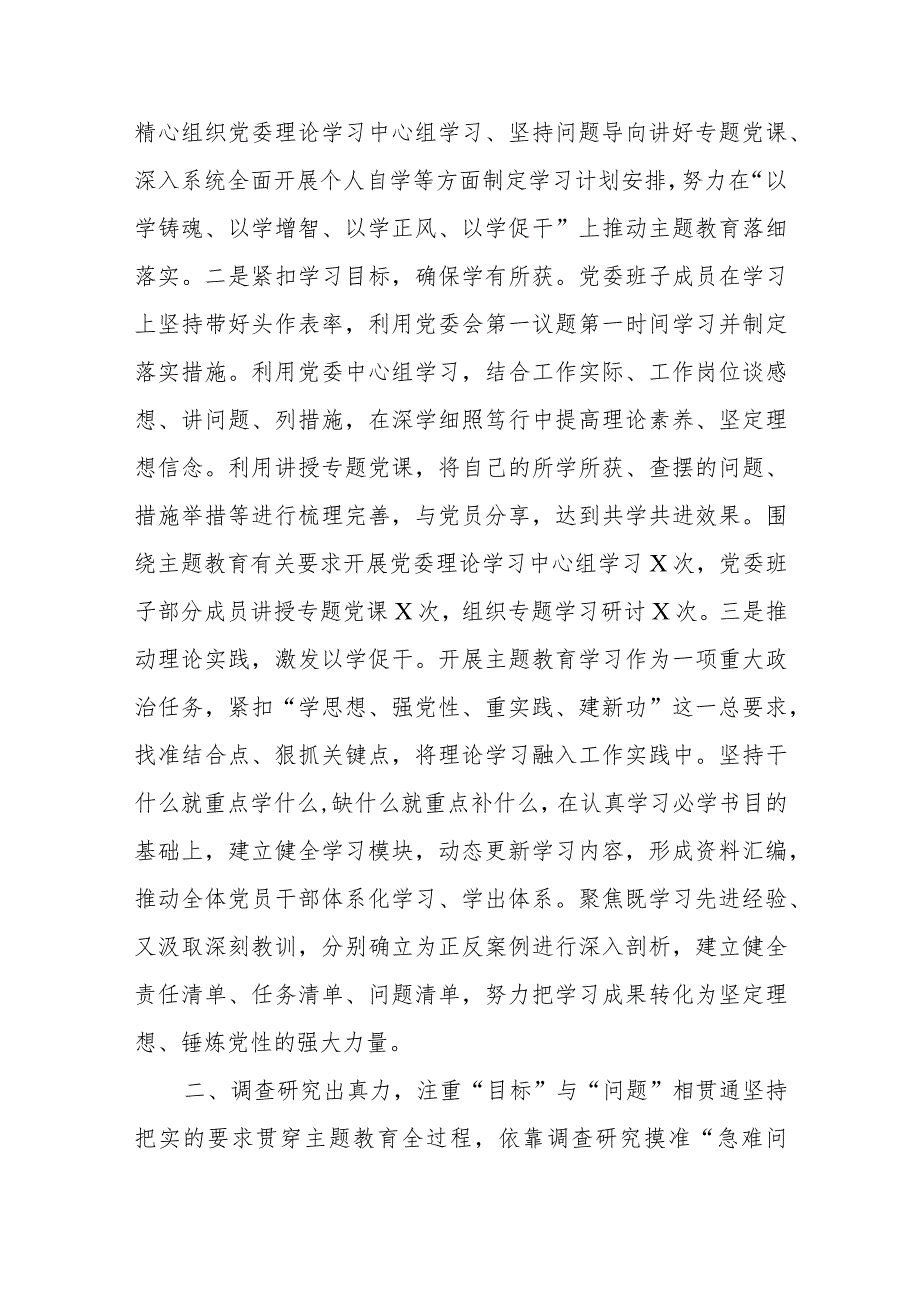 精心组织党委理论学习中心组学习、坚持问题导向讲好专题党课、深入系统全面开展个人自学等方面制定学习计划安排，努力在“以学铸魂、以学增智、以学正风、以学促干”上推动主题教育落细落实。二是紧扣学习目标，确保学有所获。党委班子成员在学习上坚持带好头作表率，利用党委会第一议题第一时间学习并制定落实措施。利用党委中心组学习，结合工作实际、工作岗位谈感想、讲问题、列措施，在深学细照笃行中提高理论素养、坚定理想信念。利用讲授专题党课，将自己的所学所获、查摆的问题、措施举措等进行梳理完善，与党员分享，达到共学共进效果。围绕主题教育有关要求开展党委理论学习中心组学习X次，党委班子部分成员讲授专题党课X次，组织专题学习研讨X次。三是推动理论实践，激发以学促干。开展主题教育学习作为一项重大政治任务，紧扣“学思想、强党性、重实践、建新功”这一总要求，找准结合点、狠抓关键点，将理论学习融入工作实践中。坚持干什么就重点学什么，缺什么就重点补什么，在认真学习必学书目的基础上，建立健全学习模块，动态更新学习内容，形成资料汇编，推动全体党员干部体系化学习、学出体系。聚焦既学习先进经验、又汲取深刻教训，分别确立为正反案例进行深入剖析，建立健全责任清单、任务清单、问题清单，努力把学习成果转化为坚定理想、锤炼党性的强大力量。

二、调查研究出真力，注重“目标”与“问题”相贯通坚持把实的要求贯穿主题教育全过程，依靠调查研究摸准“急难问